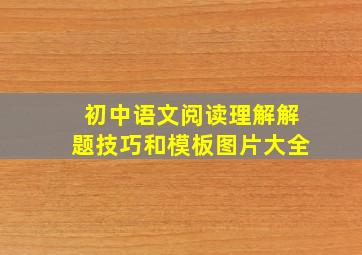 初中语文阅读理解解题技巧和模板图片大全